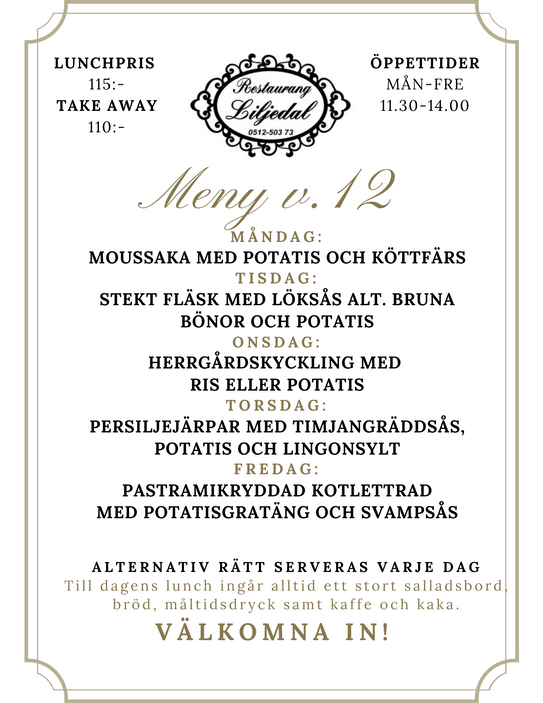 LUNCHPRIS
115:-
TAKE AWAY
110:-

Restaurang
Liljedal
0512-503 73

ÖPPETTIDER
MÅN-FRE
11.30-14.00

Meny v.12

MÅNDAG:
MOUSSAKA MED POTATIS OCH KÖTTFÄRS
TISDAG:
STEKT FLÄSK MED LÖKSÅS ALT. BRUNA BÖNOR OCH POTATIS
ONSDAG:
HERRGÅRDSKYCKLING MED RIS ELLER POTATIS
TORSDAG:
PERSILJEJÄRPAR MED TIMJANGRÄDDSÅS, POTATIS OCH LINGONSYLT
FREDAG:
PASTRAMIKRYDDAD KOTLETTRAD MED POTATISGRATÄNG OCH SVAMPSÅS

ALTERNATIV RÄTT SERVERAS VARJE DAG
Till dagens lunch ingår alltid ett stort salladsbord, bröd, måltidsdryck samt kaffe och kaka.
VÄLKOMNA IN!